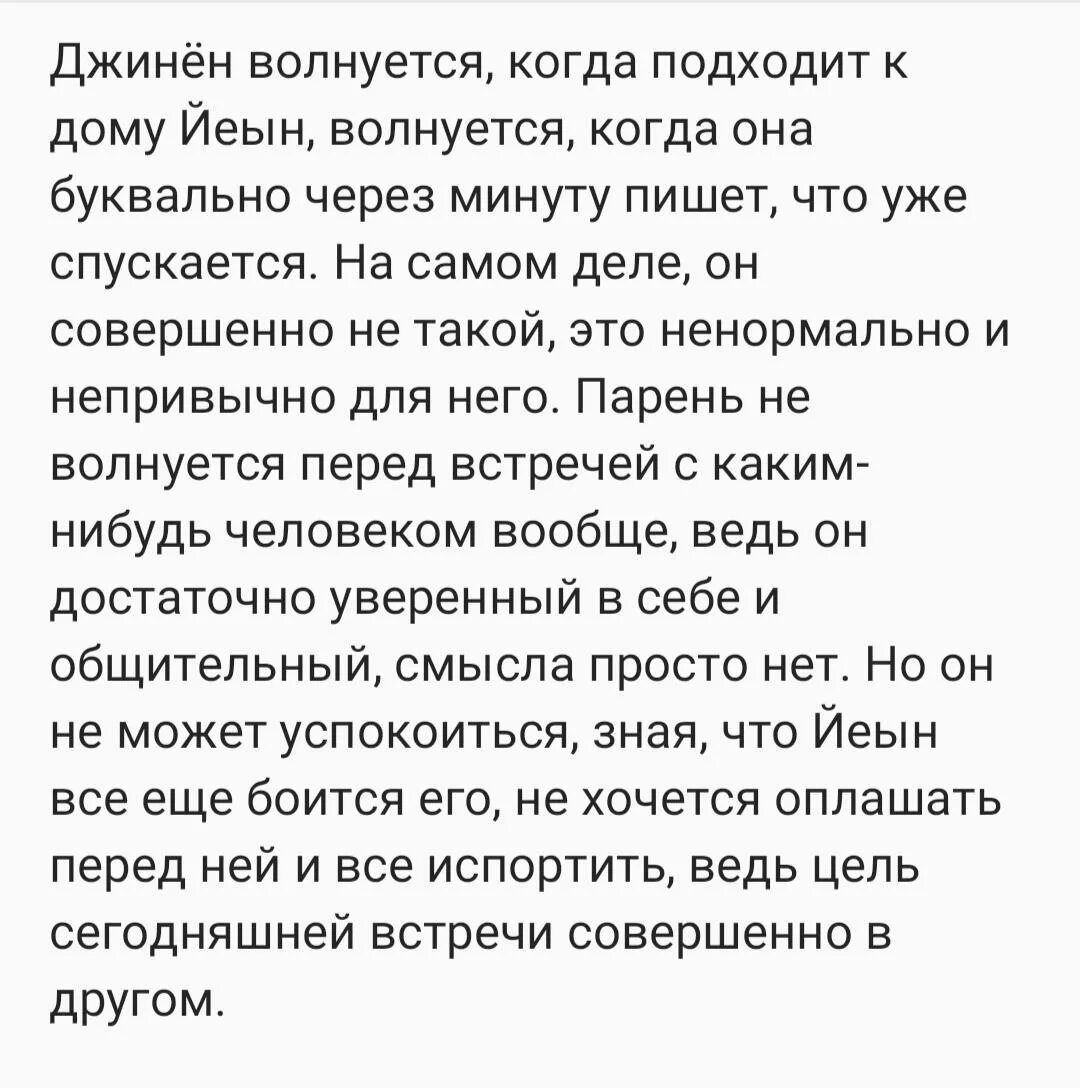 Джинён волнуется, когда подходит к дому Йеын, волнуется, когда она буквально через минуту пишет, что уже спускается. На самом деле, он совершенно не такой, это ненормально и непривычно для него. Парень не волнуется перед встречей с каким-нибудь человеком вообще, ведь он достаточно уверенный в себе и общительный, смысла просто нет. Но он не может успокоиться, зная, что Йеын все еще боится его, не хочется оплашать перед ней и все испортить, ведь цель сегодняшней встречи совершенно в другом.